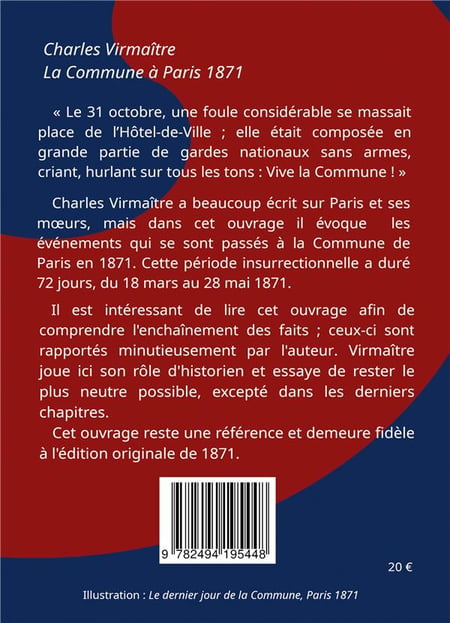 Charles Virmaître
La Commune à Paris 1871

« Le 31 octobre, une foule considérable se massait place de l'Hôtel-de-Ville ; elle était composée en grande partie de gardes nationaux sans armes, criant, hurlant sur tous les tons : Vive la Commune ! »

Charles Virmaître a beaucoup écrit sur Paris et ses mœurs, mais dans cet ouvrage il évoque les événements qui se sont passés à la Commune de Paris en 1871. Cette période insurrectionnelle a duré 72 jours, du 18 mars au 28 mai 1871.

Il est intéressant de lire cet ouvrage afin de comprendre l'enchaînement des faits ; ceux-ci sont rapportés minutieusement par l'auteur. Virmaître joue ici son rôle d'historien et essaye de rester le plus neutre possible, excepté dans les derniers chapitres.

Cet ouvrage reste une référence et demeure fidèle à l'édition originale de 1871.

9 782494 195448

20 €

Illustration : Le dernier jour de la Commune, Paris 1871